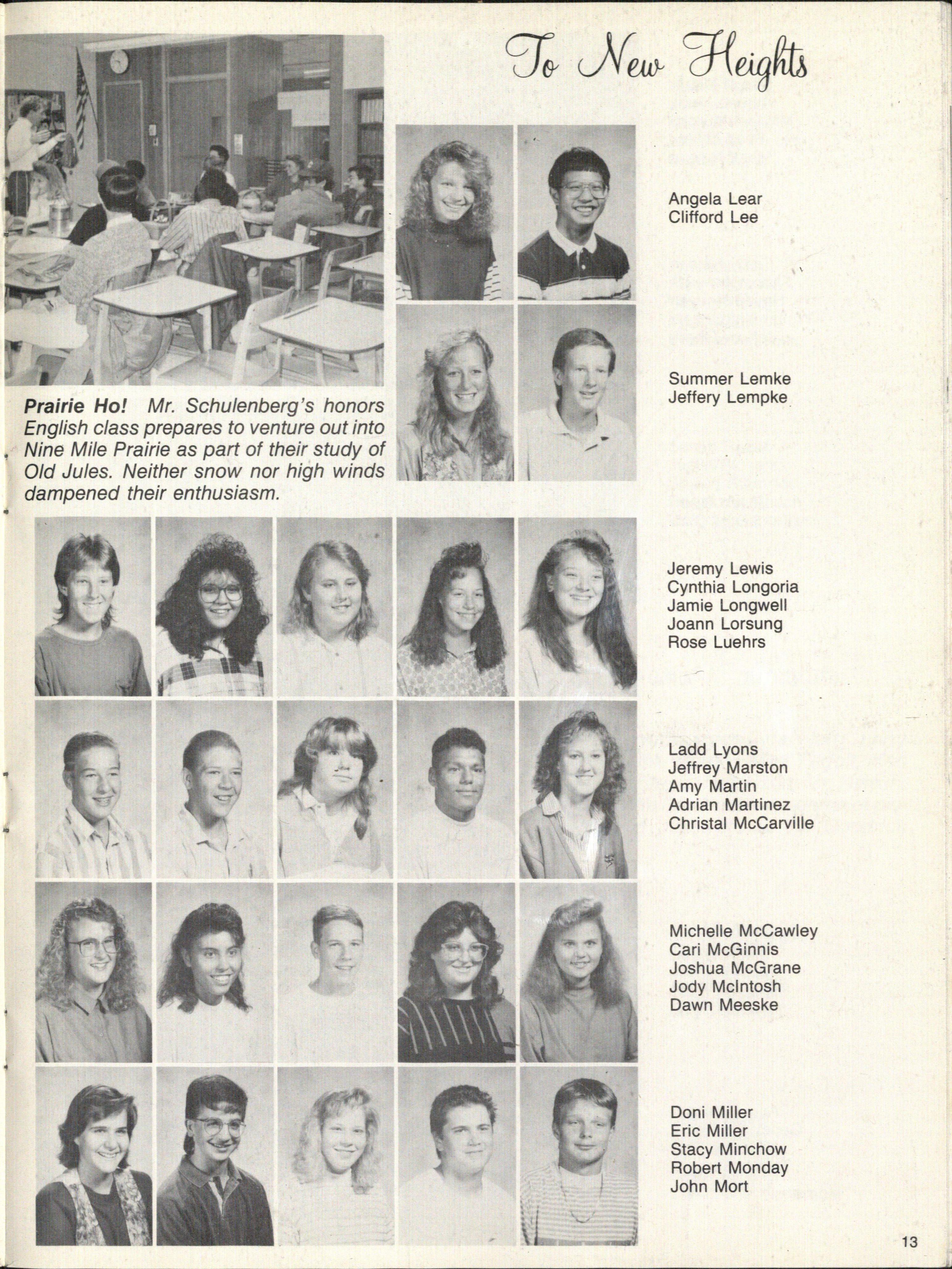 To New Heights

Prairie Ho! Mr. Schulenberg's honors English class prepares to venture out into Nine Mile Prairie as part of their study of Old Jules. Neither snow nor high winds dampened their enthusiasm.

Angela Lear
Clifford Lee

Summer Lemke
Jeffery Lempke

Jeremy Lewis
Cynthia Longoria
Jamie Longwell
Joann Lorsung
Rose Luehrs

Ladd Lyons
Jeffrey Marston
Amy Martin
Adrian Martinez
Christal McCarville

Michelle McCawley
Cari McGinnis
Joshua McGrane
Jody McIntosh
Dawn Meeske

Doni Miller
Eric Miller
Stacy Minchow
Robert Monday
John Mort

13